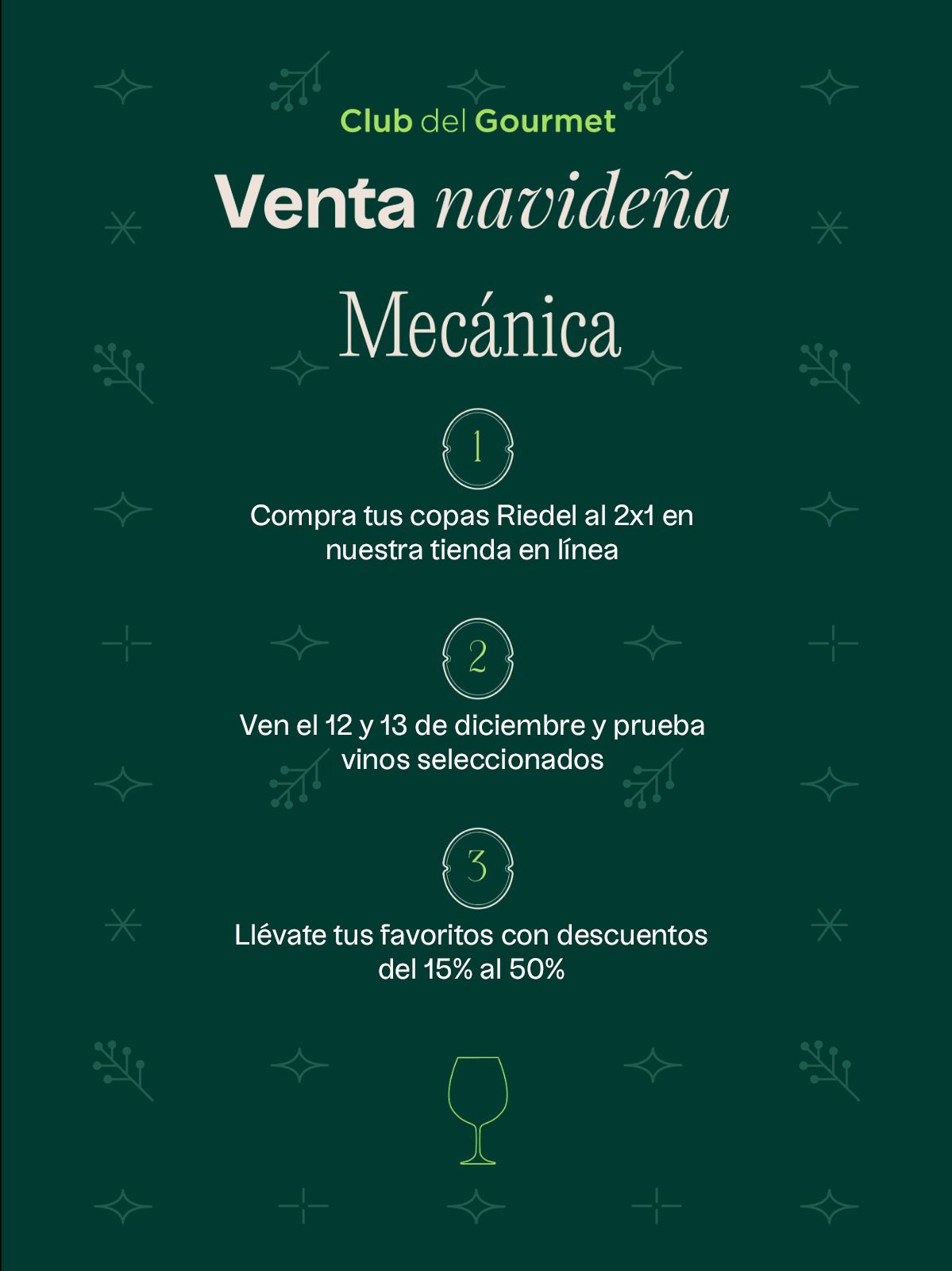 Club del Gourmet

Venta navideña

Mecánica

1

Compra tus copas Riedel al 2x1 en nuestra tienda en línea

2

Ven el 12 y 13 de diciembre y prueba vinos seleccionados

3

Llévate tus favoritos con descuentos del 15% al 50%